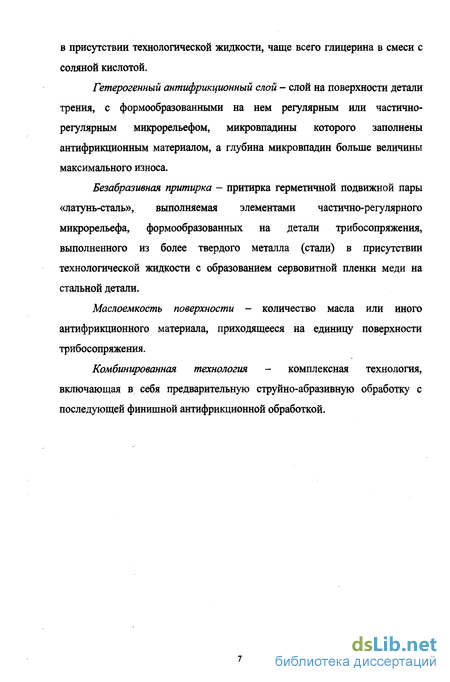 в присутствии технологической жидкости, чаще всего глицерина в смеси с соляной кислотой.

Гетерогенный антифрикционный слой – слой на поверхности детали трения, с формообразованными на нем регулярным или частично-регулярным микрорельефом, микровпадины которого заполнены антифрикционным материалом, а глубина микровпадин больше величины максимального износа.

Безабразивная притирка – притирка герметичной подвижной пары «латунь-сталь», выполняемая элементами частично-регулярного микрорельефа, формообразованных на детали трибосопряжения, выполненного из более твердого металла (стали) в присутствии технологической жидкости с образованием сервовитной пленки меди на стальной детали.

Маслоемкость поверхности – количество масла или иного антифрикционного материала, приходящееся на единицу поверхности трибосопряжения.

Комбинированная технология – комплексная технология, включающая в себя предварительную струйно-абразивную обработку с последующей финишной антифрикционной обработкой.

7

dsLib.net
библиотека диссертаций